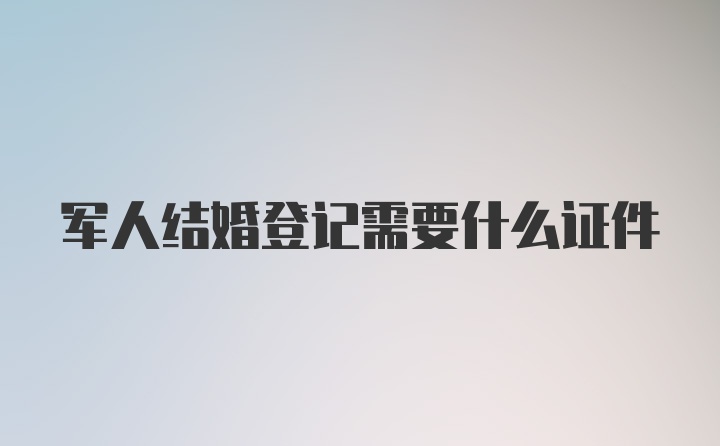 军人结婚登记需要什么证件